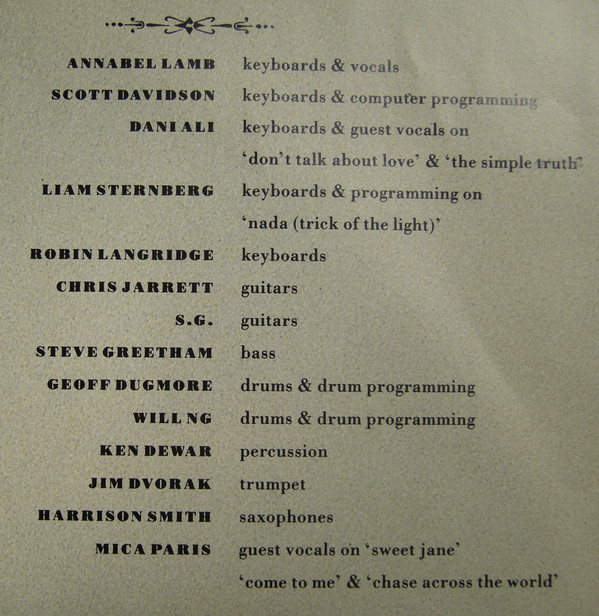 ANNABEL LAMB keyboards & vocals

SCOTT DAVIDSON keyboards & computer programming

DANI ALI keyboards & guest vocals on 'don't talk about love' & 'the simple truth'

LIAM STERNBERG keyboards & programming on 'nada (trick of the light)'

ROBIN LANGRIDGE keyboards

CHRIS JARRETT guitars

S.G. guitars

STEVE GREETHAM bass

GEOFF DUGMORE drums & drum programming

WILL NG drums & drum programming

KEN DEWAR percussion

JIM DVORAK trumpet

HARRISON SMITH saxophones

MICA PARIS guest vocals on 'sweet jane' 'come to me' & 'chase across the world'